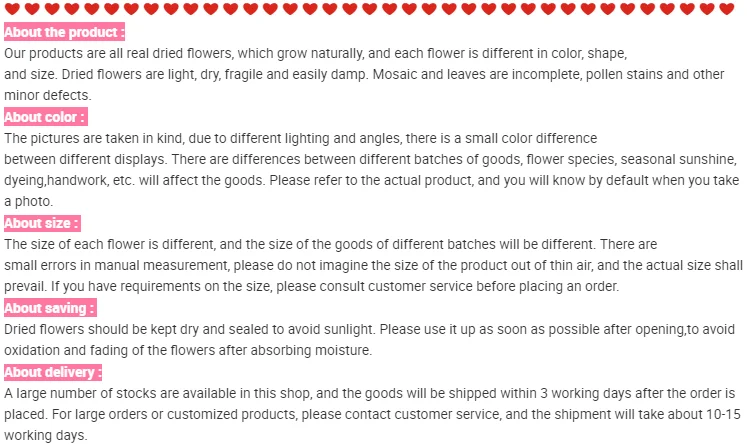 About the product :

Our products are all real dried flowers, which grow naturally, and each flower is different in color, shape, and size. Dried flowers are light, dry, fragile and easily damp. Mosaic and leaves are incomplete, pollen stains and other minor defects.

About color :

The pictures are taken in kind, due to different lighting and angles, there is a small color difference between different displays. There are differences between different batches of goods, flower species, seasonal sunshine, dyeing,handwork, etc. will affect the goods. Please refer to the actual product, and you will know by default when you take a photo.

About size :

The size of each flower is different, and the size of the goods of different batches will be different. There are small errors in manual measurement, please do not imagine the size of the product out of thin air, and the actual size shall prevail. If you have requirements on the size, please consult customer service before placing an order.

About saving :

Dried flowers should be kept dry and sealed to avoid sunlight. Please use it up as soon as possible after opening,to avoid oxidation and fading of the flowers after absorbing moisture.

About delivery :

A large number of stocks are available in this shop, and the goods will be shipped within 3 working days after the order is placed. For large orders or customized products, please contact customer service, and the shipment will take about 10-15 working days.